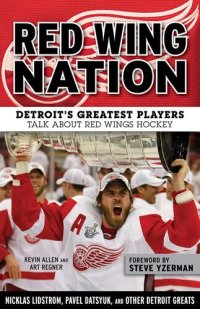 RED WING NATION

DETROIT'S GREATEST PLAYERS
TALK ABOUT RED WINGS HOCKEY

A

KEVIN ALLEN AND
ART REGNER

FOREWORD BY
STEVE YZERMAN

NICKLAS LIDSTROM, PAVEL DATSYUK, AND OTHER DETROIT GREATS